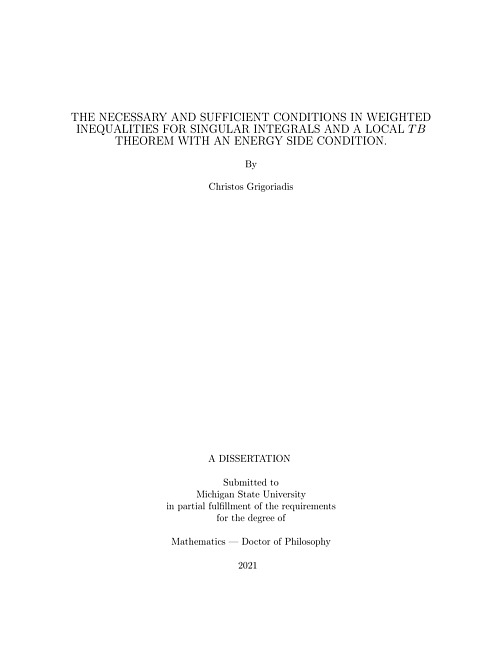 THE NECESSARY AND SUFFICIENT CONDITIONS IN WEIGHTED INEQUALITIES FOR SINGULAR INTEGRALS AND A LOCAL $TB$ THEOREM WITH AN ENERGY SIDE CONDITION.

By

Christos Grigoriadis

A DISSERTATION

Submitted to
Michigan State University
in partial fulfillment of the requirements
for the degree of

Mathematics — Doctor of Philosophy

2021